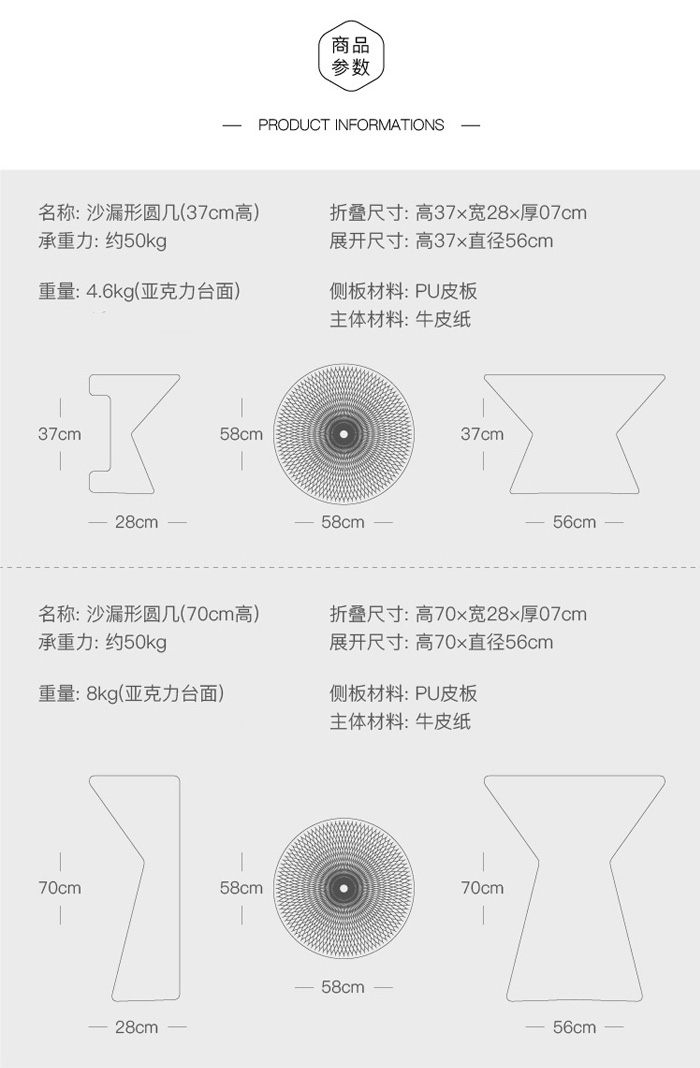 商品
参数

— PRODUCT INFORMATIONS —

名称: 沙漏形圆几(37cm高)
承重力: 约50kg

重量: 4.6kg(亚克力台面)

折叠尺寸: 高37×宽28×厚07cm
展开尺寸: 高37×直径56cm

侧板材料: PU皮板
主体材料: 牛皮纸

37cm
— 28cm —
58cm
— 58cm —
37cm
— 56cm —

名称: 沙漏形圆几(70cm高)
承重力: 约50kg

重量: 8kg(亚克力台面)

折叠尺寸: 高70×宽28×厚07cm
展开尺寸: 高70×直径56cm

侧板材料: PU皮板
主体材料: 牛皮纸

70cm
— 28cm —
58cm
— 58cm —
70cm
— 56cm —